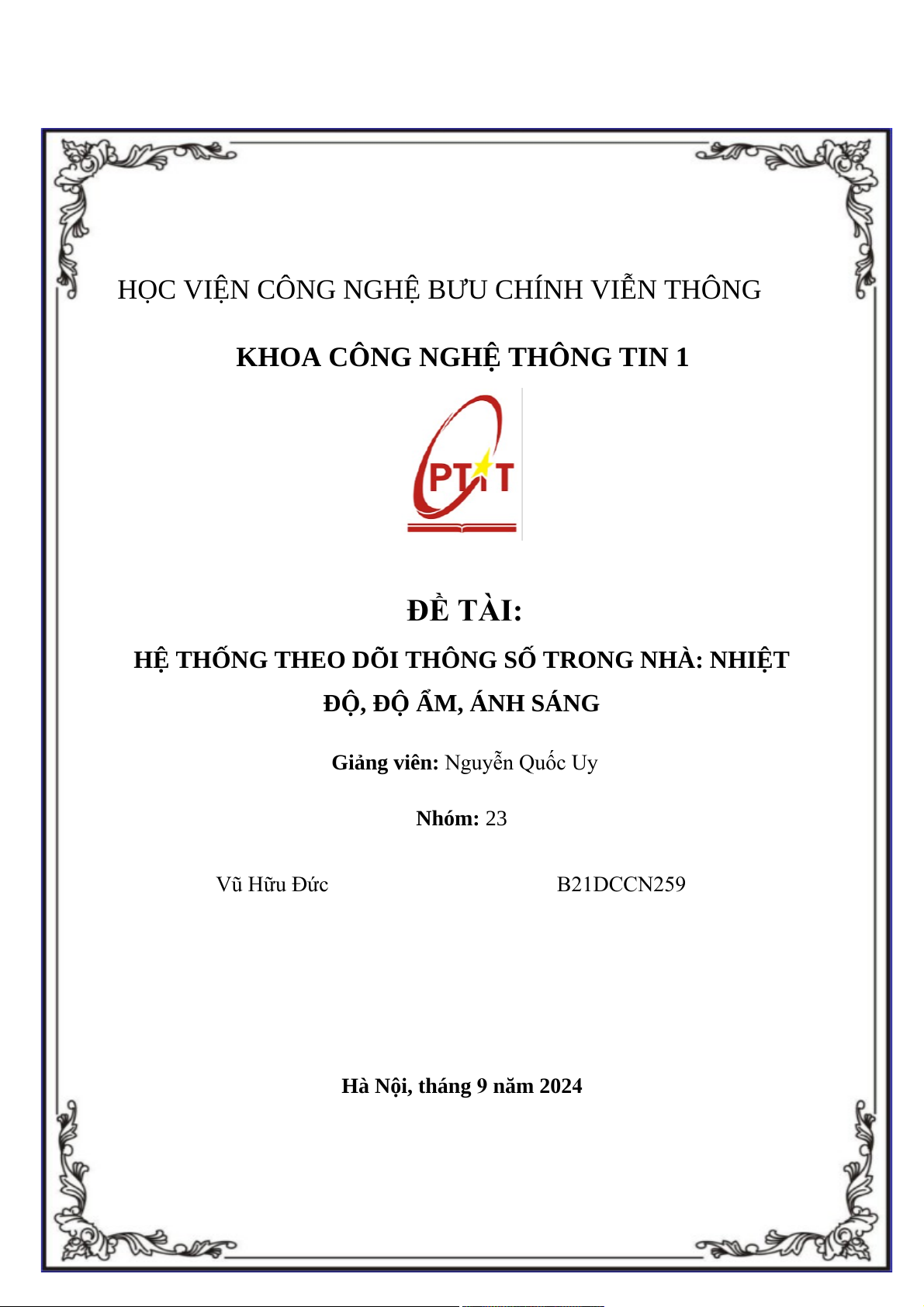 HỌC VIỆN CÔNG NGHỆ BƯU CHÍNH VIỄN THÔNG

KHOA CÔNG NGHỆ THÔNG TIN 1

PTIT

ĐỀ TÀI:

HỆ THỐNG THEO DÕI THÔNG SỐ TRONG NHÀ: NHIỆT ĐỘ, ĐỘ ẨM, ÁNH SÁNG

Giảng viên: Nguyễn Quốc Uy

Nhóm: 23

Vũ Hữu Đức B21DCCN259

Hà Nội, tháng 9 năm 2024